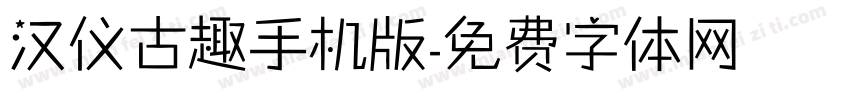 汉仪古趣手机版-免费字体网